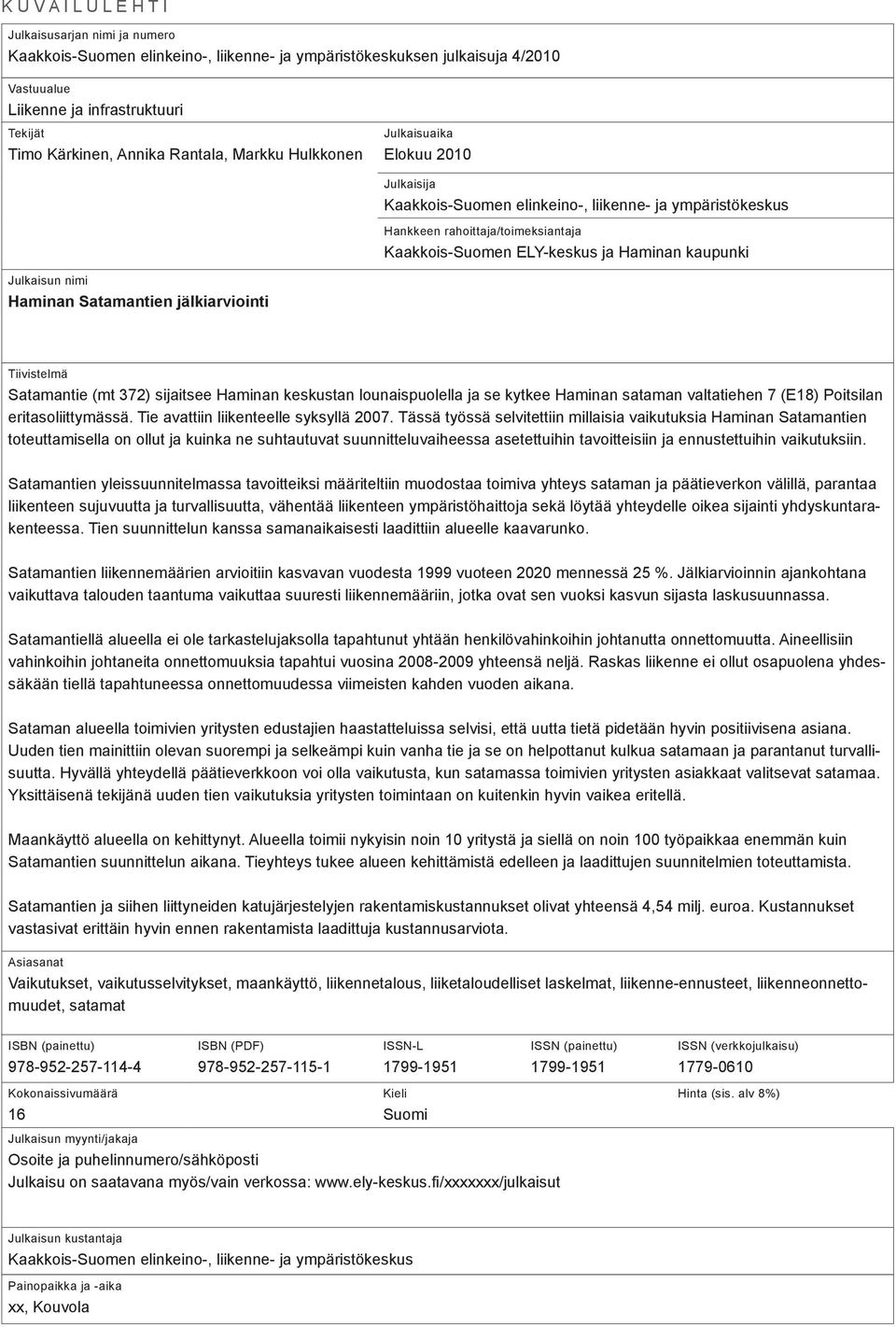 KUVAILULEHTI

Julkaisusarjan nimi ja numero
Kaakkois-Suomen elinkeino-, liikenne- ja ympäristökeskuksen julkaisuja 4/2010

Vastuualue
Liikenne ja infrastruktuuri

Tekijät
Timo Kärkinen, Annika Rantala, Markku Hulkkonen

Julkaisuaika
Elokuu 2010

Julkaisija
Kaakkois-Suomen elinkeino-, liikenne- ja ympäristökeskus

Hankkeen rahoittaja/toimeksiantaja
Kaakkois-Suomen ELY-keskus ja Haminan kaupunki

Julkaisun nimi
Haminan Satamantien jälkiarviointi

Tiivistelmä
Satamantie (mt 372) sijaitsee Haminan keskustan lounaispuolella ja se kytkee Haminan sataman valtatiehen 7 (E18) Poitsilan eritasoliittymässä. Tie avattiin liikenteelle syksyllä 2007. Tässä työssä selvitettiin millaisia vaikutuksia Haminan Satamantien toteuttamisella on ollut ja kuinka ne suhtautuvat suunnitteluvaiheessa asetettuihin tavoitteisiin ja ennustettuihin vaikutuksiin.

Satamantien yleissuunnitelmassa tavoitteiksi määriteltiin muodostaa toimiva yhteys sataman ja päätieverkon välillä, parantaa liikenteen sujuvuutta ja turvallisuutta, vähentää liikenteen ympäristöhaittoja sekä löytää yhteydelle oikea sijainti yhdyskuntarakenteessa. Tien suunnittelun kanssa samanaikaisesti laadittiin alueelle kaavarunko.

Satamantien liikennemäärien arvioitiin kasvavan vuodesta 1999 vuoteen 2020 mennessä 25 %. Jälkiarvioinnin ajankohtana vaikuttava talouden taantuma vaikuttaa suuresti liikennemääriin, jotka ovat sen vuoksi kasvun sijasta laskusuunnassa.

Satamantiellä alueella ei ole tarkastelujaksolla tapahtunut yhtään henkilövahinkoihin johtanutta onnettomuutta. Aineellisiin vahinkoihin johtaneita onnettomuuksia tapahtui vuosina 2008-2009 yhteensä neljä. Raskas liikenne ei ollut osapuolena yhdessäkään tiellä tapahtuneessa onnettomuudessa viimeisten kahden vuoden aikana.

Sataman alueella toimivien yritysten edustajien haastatteluissa selvisi, että uutta tietä pidetään hyvin positiivisena asiana. Uuden tien mainittiin olevan suorempi ja selkeämpi kuin vanha tie ja se on helpottanut kulkua satamaan ja parantanut turvallisuutta. Hyvällä yhteydellä päätieverkkoon voi olla vaikutusta, kun satamassa toimivien yritysten asiakkaat valitsevat satamaa. Yksittäisenä tekijänä uuden tien vaikutuksia yritysten toimintaan on kuitenkin hyvin vaikea eritellä.

Maankäyttö alueella on kehittynyt. Alueella toimii nykyisin noin 10 yritystä ja siellä on noin 100 työpaikkaa enemmän kuin Satamantien suunnittelun aikana. Tieyhteys tukee alueen kehittämistä edelleen ja laadittujen suunnitelmien toteuttamista.

Satamantien ja siihen liittyneiden katujärjestelyjen rakentamiskustannukset olivat yhteensä 4,54 milj. euroa. Kustannukset vastasivat erittäin hyvin ennen rakentamista laadittuja kustannusarviota.

Asiasanat
Vaikutukset, vaikutusselvitykset, maankäyttö, liikennetalous, liiketaloudelliset laskelmat, liikenne-ennusteet, liikenneonnettomuudet, satamat

| ISBN (painettu) | ISBN (PDF) | ISSN-L | ISSN (painettu) | ISSN (verkkojulkaisu) |
|---|---|---|---|---|
| 978-952-257-114-4 | 978-952-257-115-1 | 1799-1951 | 1799-1951 | 1779-0610 |

| Kokonaissivumäärä | Kieli | Hinta (sis. alv 8%) |
|---|---|---|
| 16 | Suomi | |

Julkaisun myynti/jakaja
Osoite ja puhelinnumero/sähköposti
Julkaisu on saatavana myös/vain verkossa: www.ely-keskus.fi/xxxxxxx/julkaisut

Julkaisun kustantaja
Kaakkois-Suomen elinkeino-, liikenne- ja ympäristökeskus

Painopaikka ja -aika
xx, Kouvola